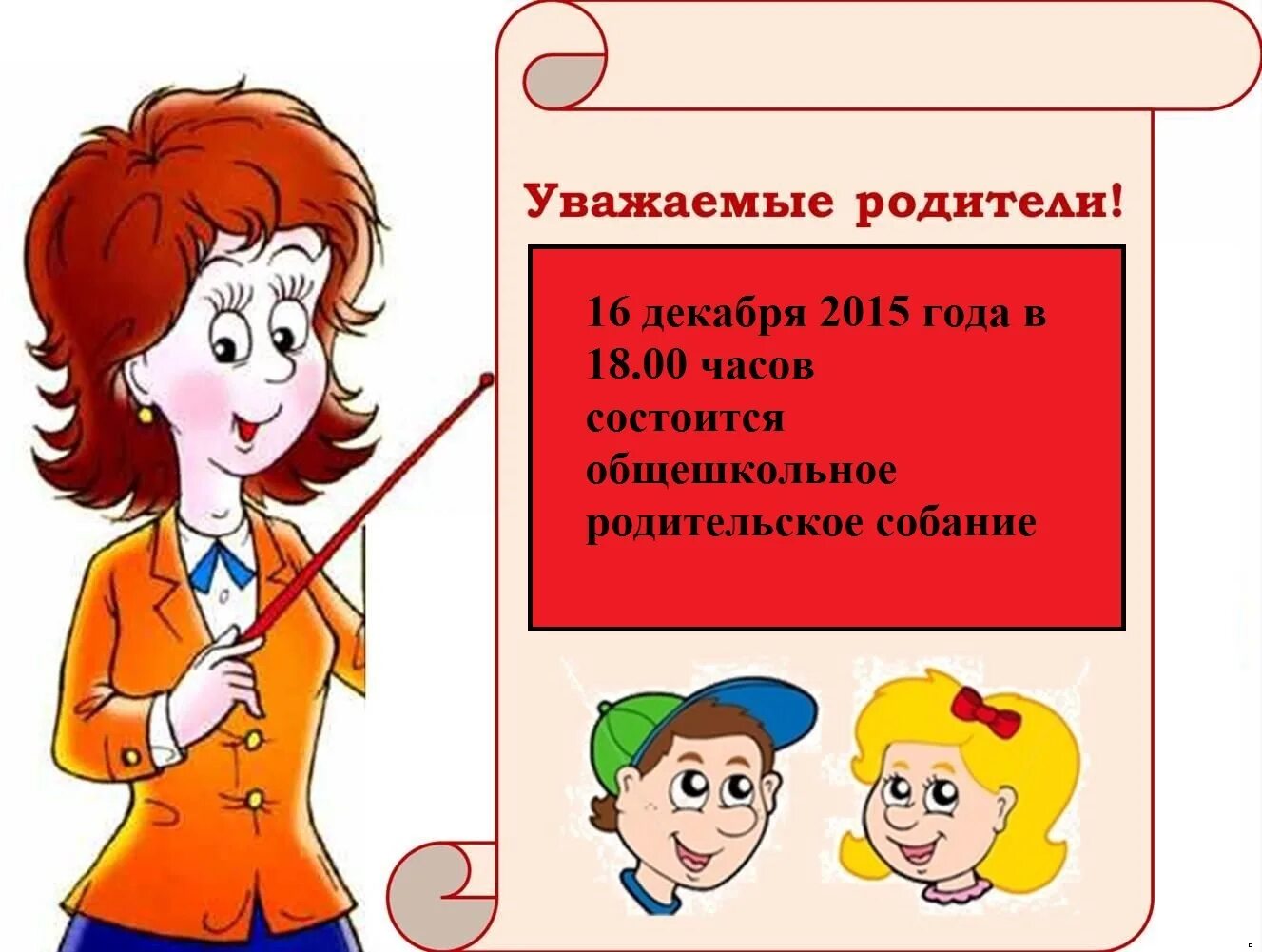 Уважаемые родители!

16 декабря 2015 года в 18.00 часов состоится общешкольное родительское собание